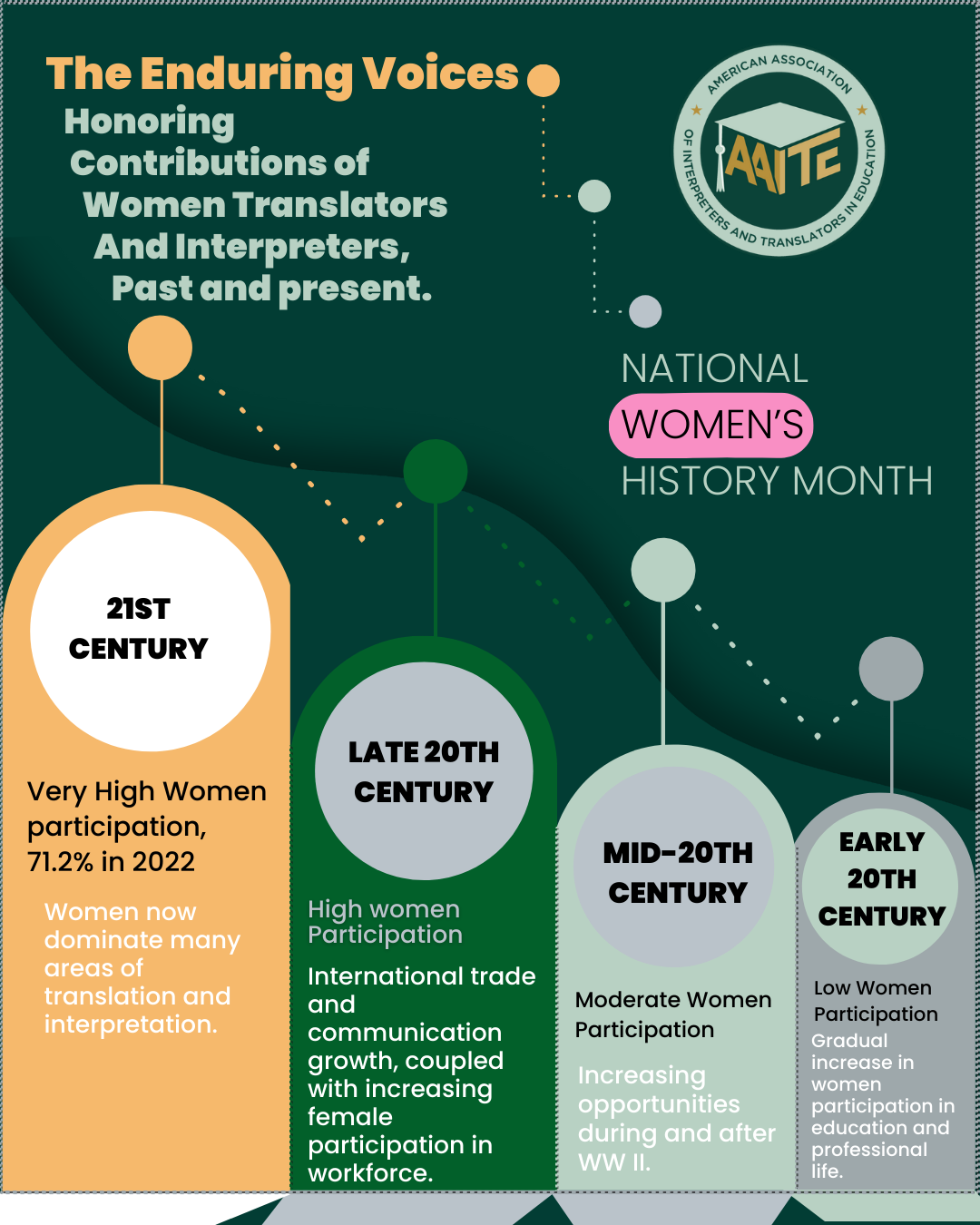 The Enduring Voices
Honoring Contributions of Women Translators And Interpreters, Past and present.

AMERICAN ASSOCIATION OF INTERPRETERS AND TRANSLATORS IN EDUCATION
AAITE

NATIONAL
WOMEN'S
HISTORY MONTH

21ST CENTURY

Very High Women participation, 71.2% in 2022

Women now dominate many areas of translation and interpretation.

LATE 20TH CENTURY

High women Participation

International trade and communication growth, coupled with increasing female participation in workforce.

MID-20TH CENTURY

Moderate Women Participation

Increasing opportunities during and after WW II.

EARLY 20TH CENTURY

Low Women Participation

Gradual increase in women participation in education and professional life.